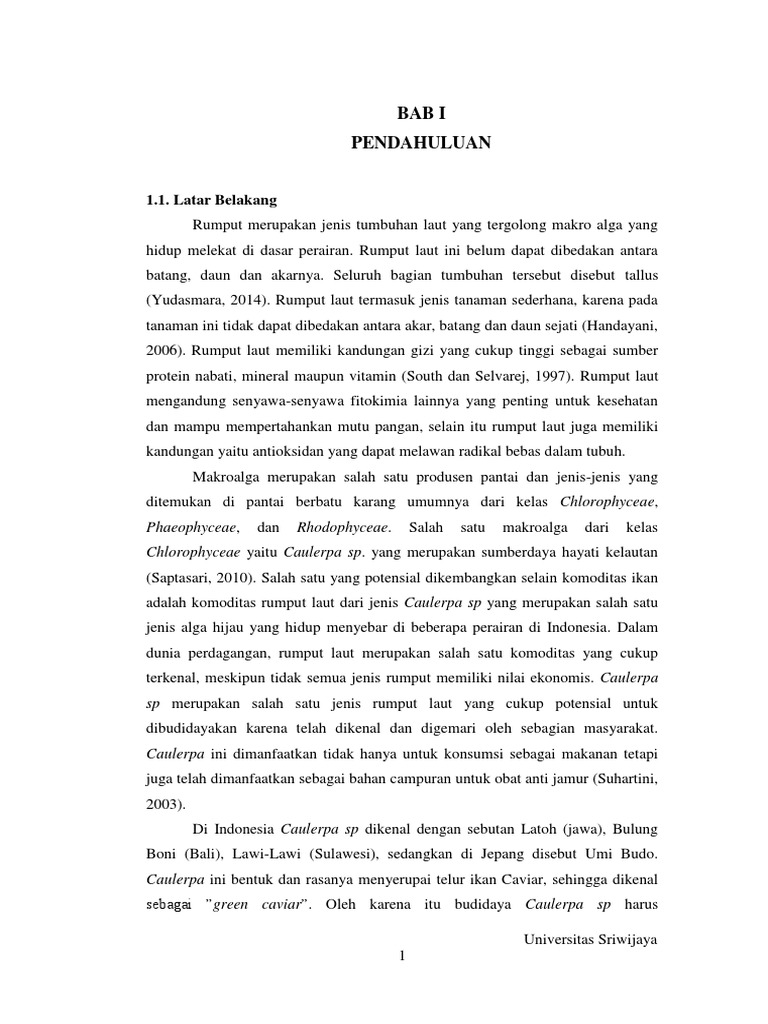 BAB I
PENDAHULUAN

1.1. Latar Belakang

Rumput merupakan jenis tumbuhan laut yang tergolong makro alga yang hidup melekat di dasar perairan. Rumput laut ini belum dapat dibedakan antara batang, daun dan akarnya. Seluruh bagian tumbuhan tersebut disebut tallus (Yudasmara, 2014). Rumput laut termasuk jenis tanaman sederhana, karena pada tanaman ini tidak dapat dibedakan antara akar, batang dan daun sejati (Handayani, 2006). Rumput laut memiliki kandungan gizi yang cukup tinggi sebagai sumber protein nabati, mineral maupun vitamin (South dan Selvarej, 1997). Rumput laut mengandung senyawa-senyawa fitokimia lainnya yang penting untuk kesehatan dan mampu mempertahankan mutu pangan, selain itu rumput laut juga memiliki kandungan yaitu antioksidan yang dapat melawan radikal bebas dalam tubuh.

Makroalga merupakan salah satu produsen pantai dan jenis-jenis yang ditemukan di pantai berbatu karang umumnya dari kelas Chlorophyceae, Phaeophyceae, dan Rhodophyceae. Salah satu makroalga dari kelas Chlorophyceae yaitu Caulerpa sp. yang merupakan sumberdaya hayati kelautan (Saptasari, 2010). Salah satu yang potensial dikembangkan selain komoditas ikan adalah komoditas rumput laut dari jenis Caulerpa sp yang merupakan salah satu jenis alga hijau yang hidup menyebar di beberapa perairan di Indonesia. Dalam dunia perdagangan, rumput laut merupakan salah satu komoditas yang cukup terkenal, meskipun tidak semua jenis rumput memiliki nilai ekonomis. Caulerpa sp merupakan salah satu jenis rumput laut yang cukup potensial untuk dibudidayakan karena telah dikenal dan digemari oleh sebagian masyarakat. Caulerpa ini dimanfaatkan tidak hanya untuk konsumsi sebagai makanan tetapi juga telah dimanfaatkan sebagai bahan campuran untuk obat anti jamur (Suhartini, 2003).

Di Indonesia Caulerpa sp dikenal dengan sebutan Latoh (jawa), Bulung Boni (Bali), Lawi-Lawi (Sulawesi), sedangkan di Jepang disebut Umi Budo. Caulerpa ini bentuk dan rasanya menyerupai telur ikan Caviar, sehingga dikenal sebagai "green caviar". Oleh karena itu budidaya Caulerpa sp harus

Universitas Sriwijaya
1